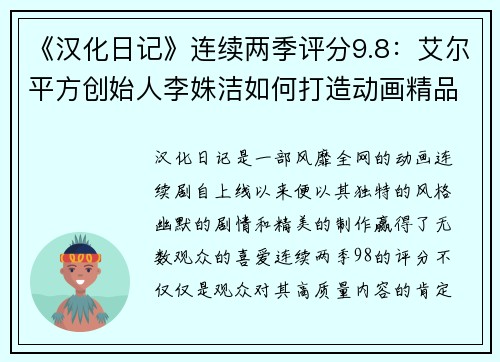 《汉化日记》连续两季评分9.8：艾尔平方创始人李姝洁如何打造动画精品

汉化日记是一部风靡全网的动画连续剧自上线以来便以其独特的风格幽默的剧情和精美的制作赢得了无数观众的喜爱连续两季98的评分不仅仅是观众对其高质量内容的肯定